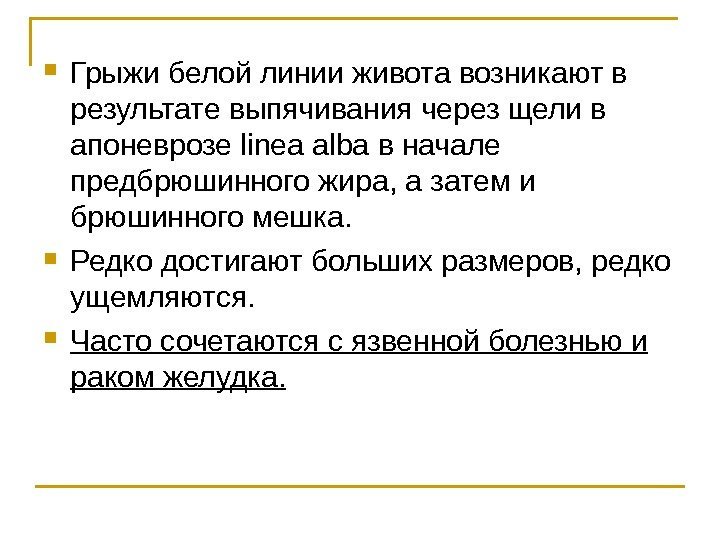 • Грыжи белой линии живота возникают в результате выпячивания через щели в апоневрозе linea alba в начале предбрюшинного жира, а затем и брюшинного мешка.
• Редко достигают больших размеров, редко ущемляются.
• Часто сочетаются с язвенной болезнью и раком желудка.